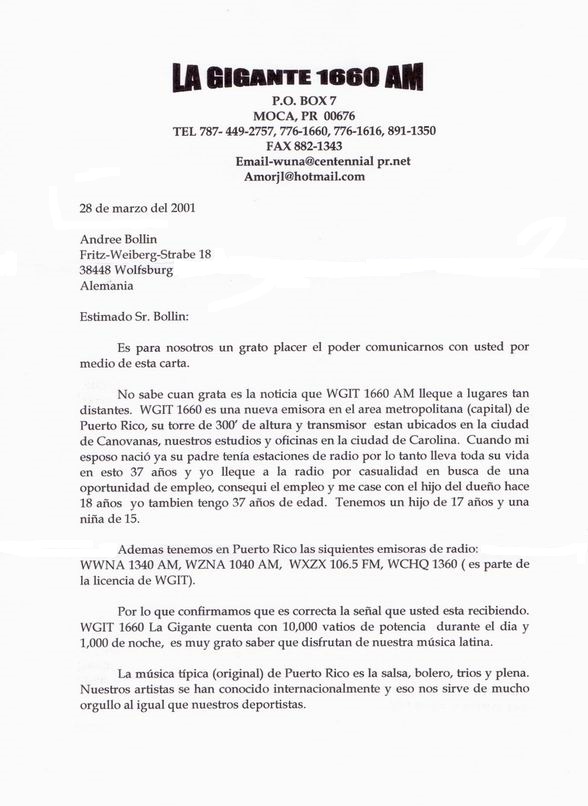 LA GIGANTE 1660 AM
P.O. BOX 7
MOCA, PR 00676
TEL 787- 449-2757, 776-1660, 776-1616, 891-1350
FAX 882-1343
Email-wuna@centennial pr.net
Amorjl@hotmail.com

28 de marzo del 2001

Andree Bollin
Fritz-Weiberg-Strabe 18
38448 Wolfsburg
Alemania

Estimado Sr. Bollin:

Es para nosotros un grato placer el poder comunicarnos con usted por medio de esta carta.

No sabe cuan grata es la noticia que WGIT 1660 AM lleque a lugares tan distantes. WGIT 1660 es una nueva emisora en el area metropolitana (capital) de Puerto Rico, su torre de 300' de altura y transmisor estan ubicados en la ciudad de Canovanas, nuestros estudios y oficinas en la ciudad de Carolina. Cuando mi esposo nació ya su padre tenía estaciones de radio por lo tanto lleva toda su vida en esto 37 años y yo lleque a la radio por casualidad en busca de una oportunidad de empleo, consequi el empleo y me case con el hijo del dueño hace 18 años yo tambien tengo 37 años de edad. Tenemos un hijo de 17 años y una niña de 15.

Ademas tenemos en Puerto Rico las siquientes emisoras de radio: WWNA 1340 AM, WZNA 1040 AM, WXZX 106.5 FM, WCHQ 1360 ( es parte de la licencia de WGIT).

Por lo que confirmamos que es correcta la señal que usted esta recibiendo. WGIT 1660 La Gigante cuenta con 10,000 vatios de potencia durante el dia y 1,000 de noche, es muy grato saber que disfrutan de nuestra música latina.

La música típica (original) de Puerto Rico es la salsa, bolero, trios y plena. Nuestros artistas se han conocido internacionalmente y eso nos sirve de mucho orgullo al igual que nuestros deportistas.